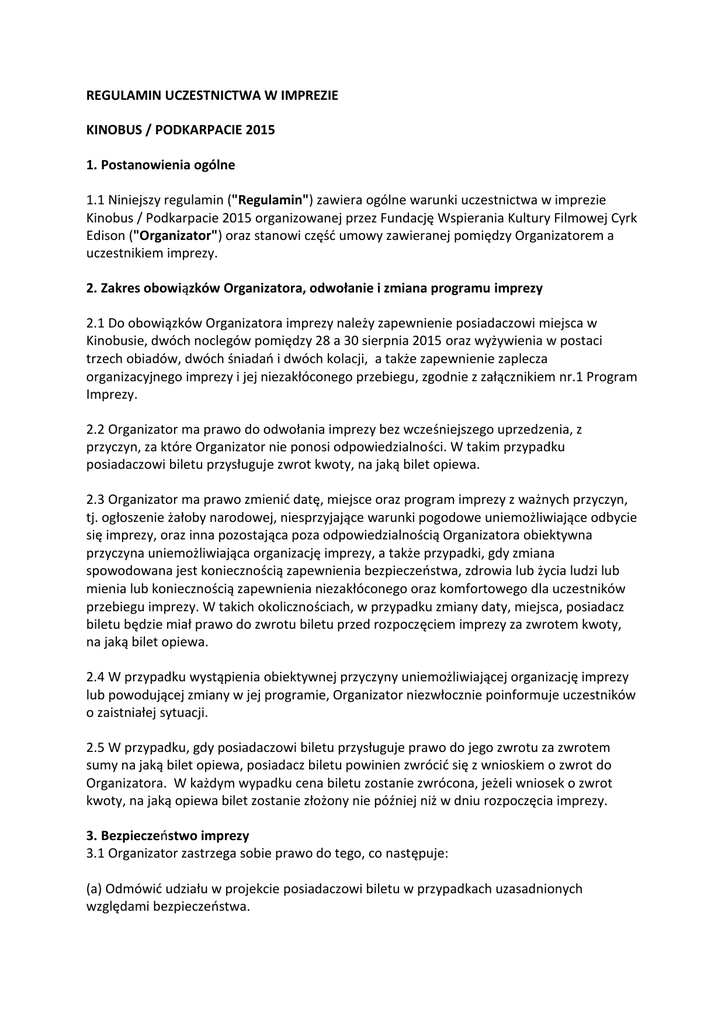 REGULAMIN UCZESTNICTWA W IMPREZIE

KINOBUS / PODKARPACIE 2015

1. Postanowienia ogólne

1.1 Niniejszy regulamin ("Regulamin") zawiera ogólne warunki uczestnictwa w imprezie Kinobus / Podkarpacie 2015 organizowanej przez Fundację Wspierania Kultury Filmowej Cyrk Edison ("Organizator") oraz stanowi część umowy zawieranej pomiędzy Organizatorem a uczestnikiem imprezy.

2. Zakres obowiązków Organizatora, odwołanie i zmiana programu imprezy

2.1 Do obowiązków Organizatora imprezy należy zapewnienie posiadaczowi miejsca w Kinobusie, dwóch noclegów pomiędzy 28 a 30 sierpnia 2015 oraz wyżywienia w postaci trzech obiadów, dwóch śniadań i dwóch kolacji, a także zapewnienie zaplecza organizacyjnego imprezy i jej niezakłóconego przebiegu, zgodnie z załącznikiem nr.1 Program Imprezy.

2.2 Organizator ma prawo do odwołania imprezy bez wcześniejszego uprzedzenia, z przyczyn, za które Organizator nie ponosi odpowiedzialności. W takim przypadku posiadaczowi biletu przysługuje zwrot kwoty, na jaką bilet opiewa.

2.3 Organizator ma prawo zmienić datę, miejsce oraz program imprezy z ważnych przyczyn, tj. ogłoszenie żałoby narodowej, niesprzyjające warunki pogodowe uniemożliwiające odbycie się imprezy, oraz inna pozostająca poza odpowiedzialnością Organizatora obiektywna przyczyna uniemożliwiająca organizację imprezy, a także przypadki, gdy zmiana spowodowana jest koniecznością zapewnienia bezpieczeństwa, zdrowia lub życia ludzi lub mienia lub koniecznością zapewnienia niezakłóconego oraz komfortowego dla uczestników przebiegu imprezy. W takich okolicznościach, w przypadku zmiany daty, miejsca, posiadacz biletu będzie miał prawo do zwrotu biletu przed rozpoczęciem imprezy za zwrotem kwoty, na jaką bilet opiewa.

2.4 W przypadku wystąpienia obiektywnej przyczyny uniemożliwiającej organizację imprezy lub powodującej zmiany w jej programie, Organizator niezwłocznie poinformuje uczestników o zaistniałej sytuacji.

2.5 W przypadku, gdy posiadaczowi biletu przysługuje prawo do jego zwrotu za zwrotem sumy na jaką bilet opiewa, posiadacz biletu powinien zwrócić się z wnioskiem o zwrot do Organizatora. W każdym wypadku cena biletu zostanie zwrócona, jeżeli wniosek o zwrot kwoty, na jaką opiewa bilet zostanie złożony nie później niż w dniu rozpoczęcia imprezy.

3. Bezpieczeństwo imprezy
3.1 Organizator zastrzega sobie prawo do tego, co następuje:

(a) Odmówić udziału w projekcie posiadaczowi biletu w przypadkach uzasadnionych względami bezpieczeństwa.